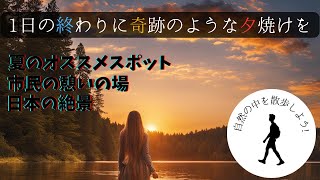 1日の終わりに奇跡のような夕焼けを

夏のオススメスポット
市民の憩いの場
日本の絶景

自然の中を散歩しよう!